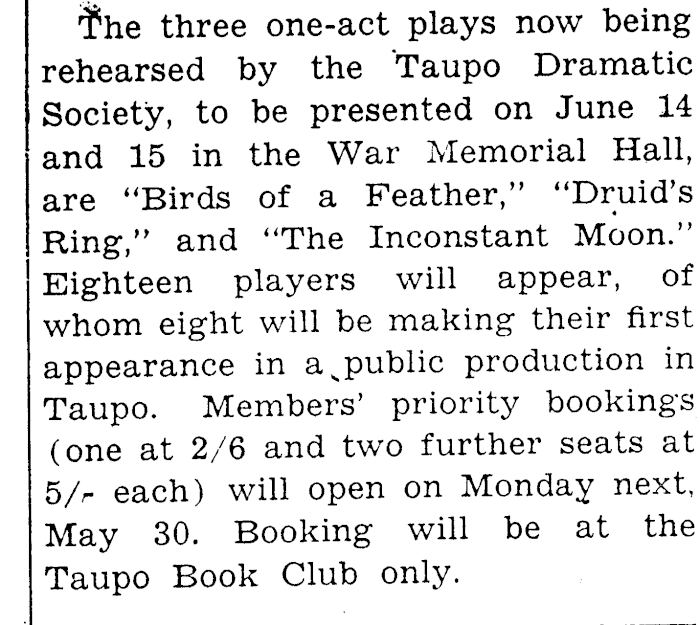 The three one-act plays now being rehearsed by the Taupo Dramatic Society, to be presented on June 14 and 15 in the War Memorial Hall, are "Birds of a Feather," "Druid's Ring," and "The Inconstant Moon." Eighteen players will appear, of whom eight will be making their first appearance in a public production in Taupo. Members' priority bookings (one at 2/6 and two further seats at 5/- each) will open on Monday next, May 30. Booking will be at the Taupo Book Club only.